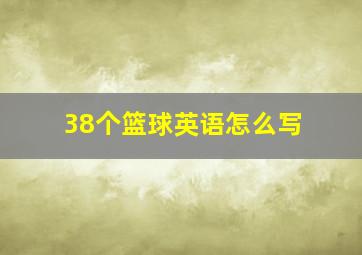 38个篮球英语怎么写